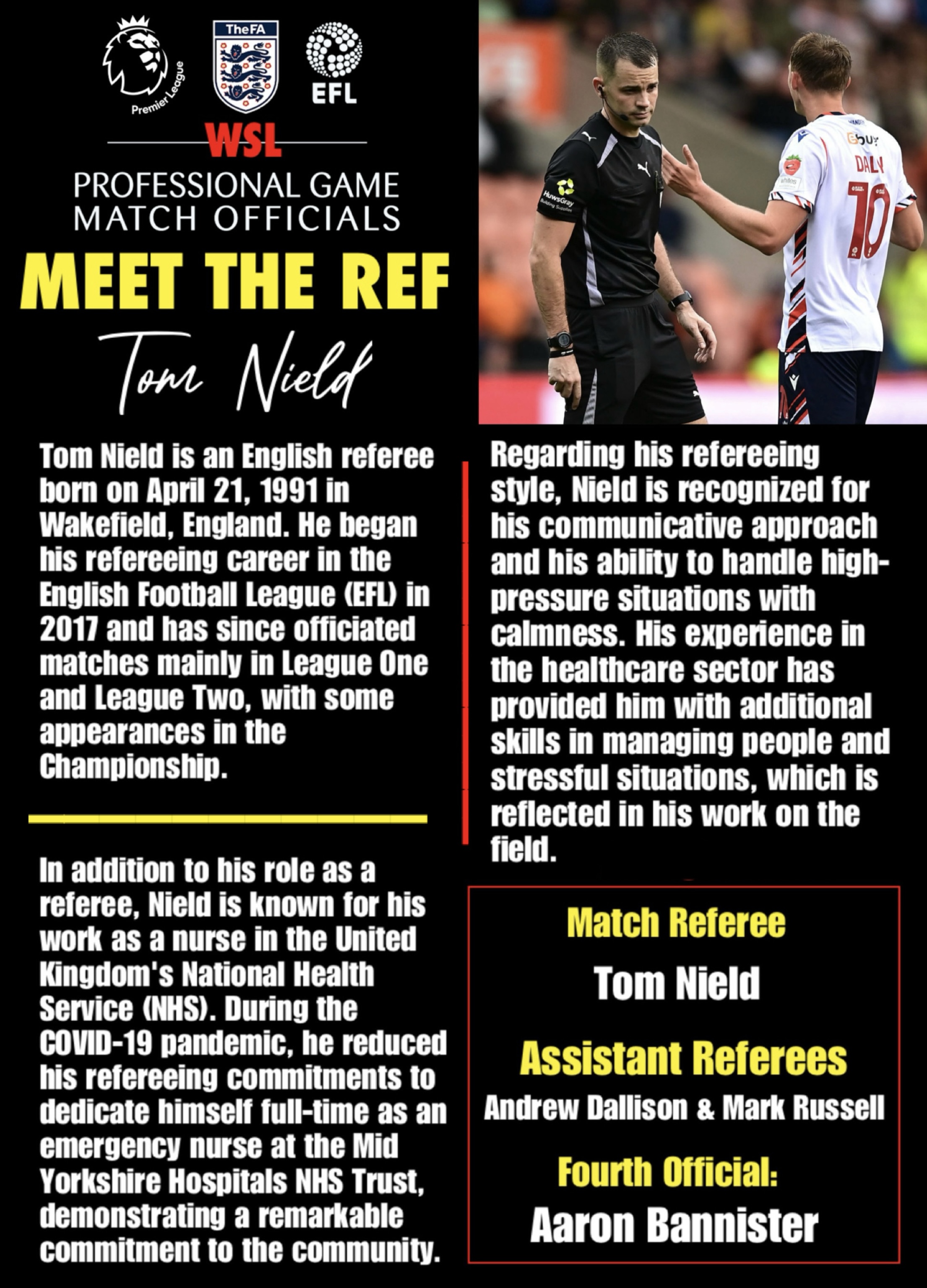 Premier League

The FA

EFL

WSL

PROFESSIONAL GAME
MATCH OFFICIALS

MEET THE REF

Tom Nield

Tom Nield is an English referee born on April 21, 1991 in Wakefield, England. He began his refereeing career in the English Football League (EFL) in 2017 and has since officiated matches mainly in League One and League Two, with some appearances in the Championship.

In addition to his role as a referee, Nield is known for his work as a nurse in the United Kingdom's National Health Service (NHS). During the COVID-19 pandemic, he reduced his refereeing commitments to dedicate himself full-time as an emergency nurse at the Mid Yorkshire Hospitals NHS Trust, demonstrating a remarkable commitment to the community.

Regarding his refereeing style, Nield is recognized for his communicative approach and his ability to handle high-pressure situations with calmness. His experience in the healthcare sector has provided him with additional skills in managing people and stressful situations, which is reflected in his work on the field.

Match Referee
Tom Nield

Assistant Referees
Andrew Dallison & Mark Russell

Fourth Official:
Aaron Bannister